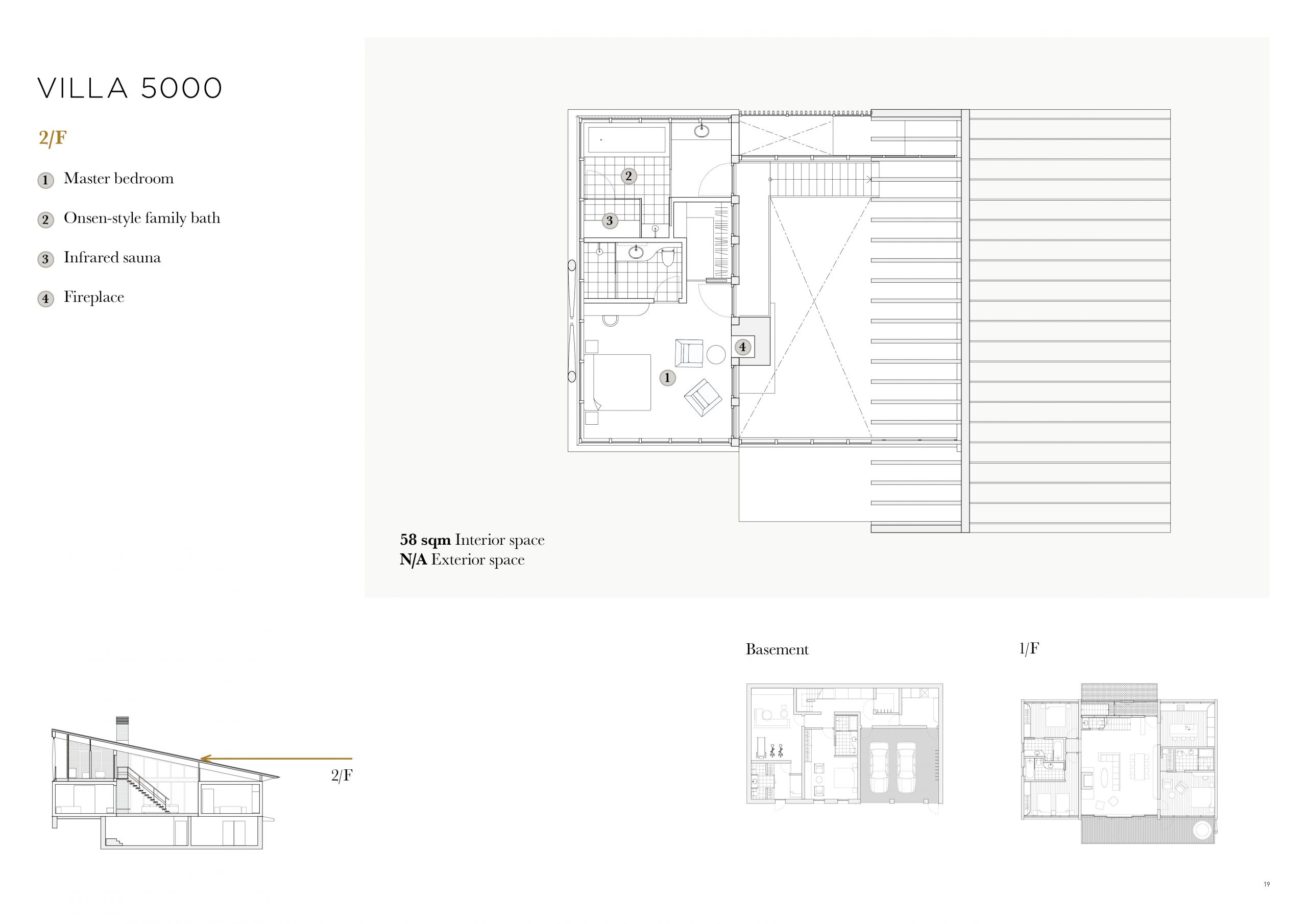 VILLA 5000

2/F

1 Master bedroom

2 Onsen-style family bath

3 Infrared sauna

4 Fireplace

2

3

4

1

58 sqm Interior space
N/A Exterior space

2/F

Basement

1/F

19